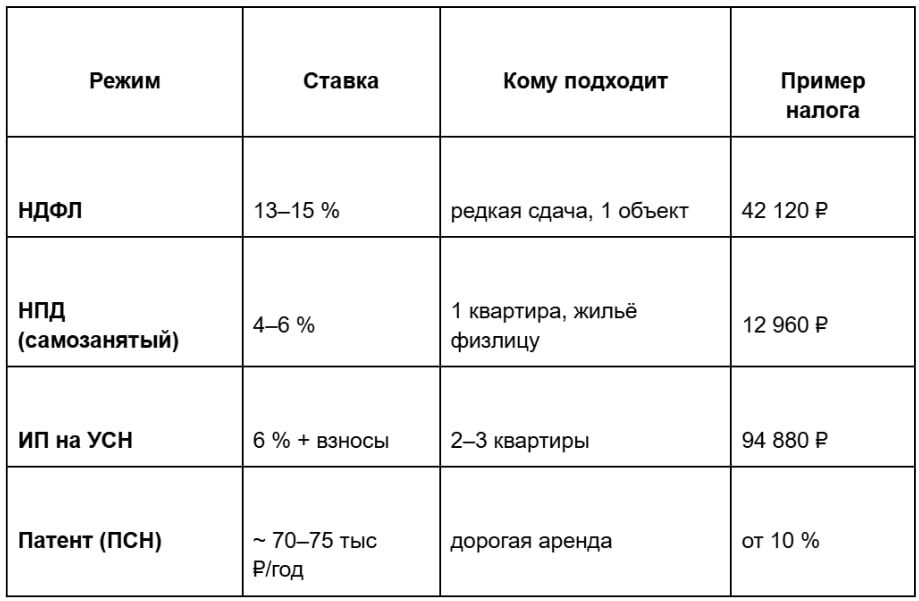 | Режим | Ставка | Кому подходит | Пример налога |
|---|---|---|---|
| НДФЛ | 13–15 % | редкая сдача, 1 объект | 42 120 ₽ |
| НПД (самозанятый) | 4–6 % | 1 квартира, жильё физлицу | 12 960 ₽ |
| ИП на УСН | 6 % + взносы | 2–3 квартиры | 94 880 ₽ |
| Патент (ПСН) | ~ 70–75 тыс ₽/год | дорогая аренда | от 10 % |